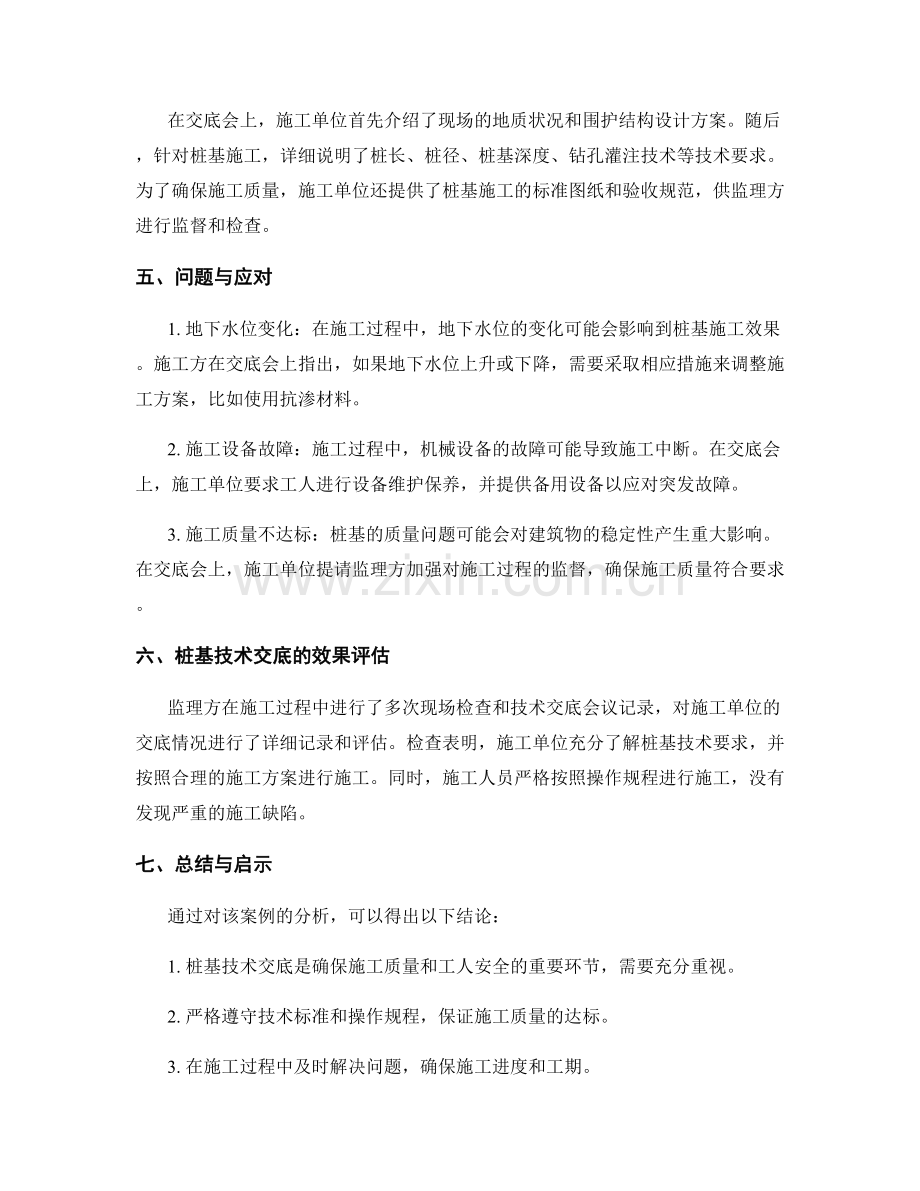 在交底会上，施工单位首先介绍了现场的地质状况和围护结构设计方案。随后，针对桩基施工，详细说明了桩长、桩径、桩基深度、钻孔灌注技术等技术要求。为了确保施工质量，施工单位还提供了桩基施工的标准图纸和验收规范，供监理方进行监督和检查。

五、问题与应对

1.地下水位变化：在施工过程中，地下水位的变化可能会影响到桩基施工效果。施工方在交底会上指出，如果地下水位上升或下降，需要采取相应措施来调整施工方案，比如使用抗渗材料。

2.施工设备故障：施工过程中，机械设备的故障可能导致施工中断。在交底会上，施工单位要求工人进行设备维护保养，并提供备用设备以应对突发故障。

3.施工质量不达标：桩基的质量问题可能会对建筑物的稳定性产生重大影响。在交底会上，施工单位提请监理方加强对施工过程的监督，确保施工质量符合要求。

六、桩基技术交底的效果评估

监理方在施工过程中进行了多次现场检查和技术交底会议记录，对施工单位的交底情况进行了详细记录和评估。检查表明，施工单位充分了解桩基技术要求，并按照合理的施工方案进行施工。同时，施工人员严格按照操作规程进行施工，没有发现严重的施工缺陷。

七、总结与启示

通过对该案例的分析，可以得出以下结论：

1.桩基技术交底是确保施工质量和工人安全的重要环节，需要充分重视。

2.严格遵守技术标准和操作规程，保证施工质量的达标。

3.在施工过程中及时解决问题，确保施工进度和工期。

www.zixin.com.cn